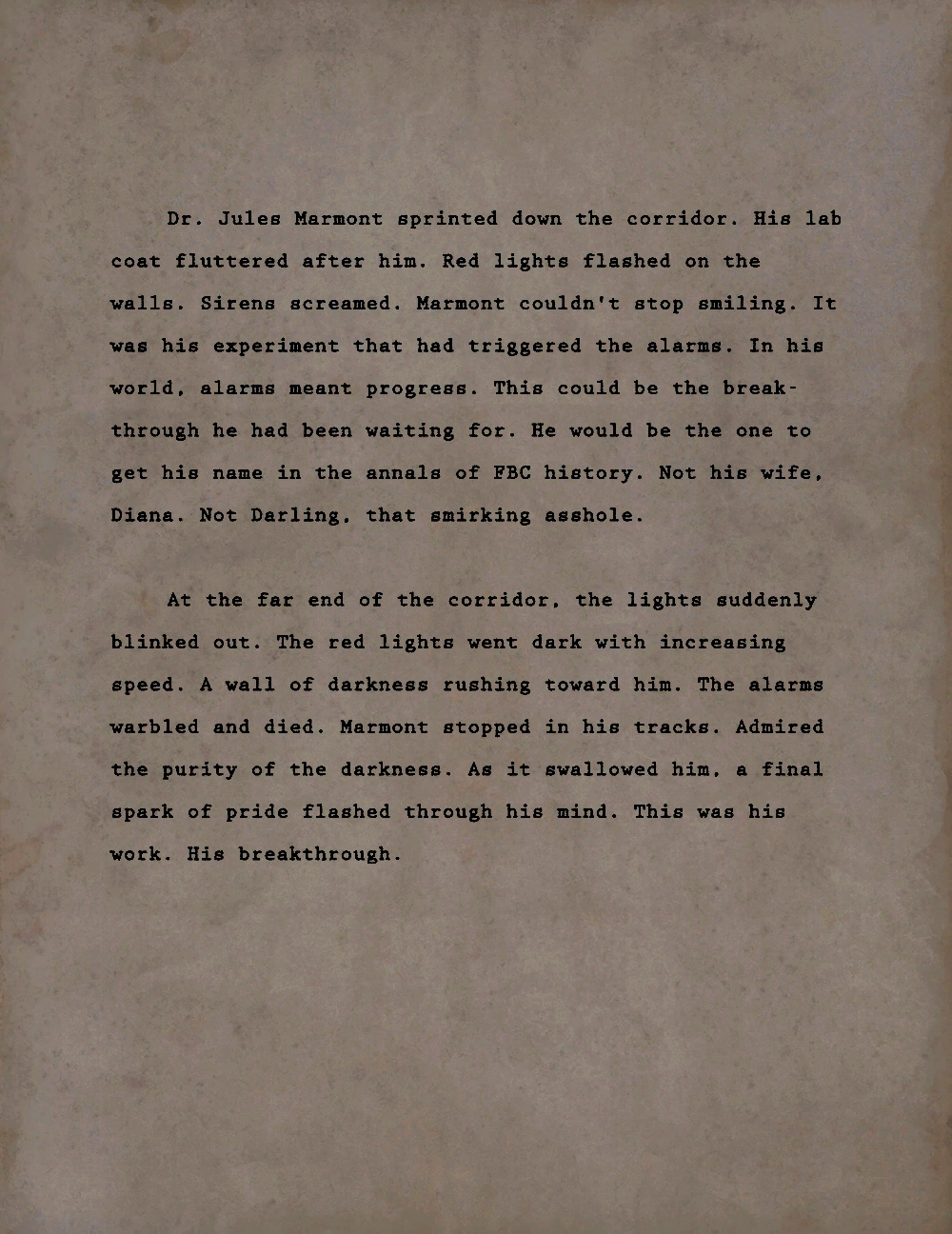 Dr. Jules Marmont sprinted down the corridor. His lab coat fluttered after him. Red lights flashed on the walls. Sirens screamed. Marmont couldn't stop smiling. It was his experiment that had triggered the alarms. In his world, alarms meant progress. This could be the breakthrough he had been waiting for. He would be the one to get his name in the annals of FBC history. Not his wife, Diana. Not Darling, that smirking asshole.

At the far end of the corridor, the lights suddenly blinked out. The red lights went dark with increasing speed. A wall of darkness rushing toward him. The alarms warbled and died. Marmont stopped in his tracks. Admired the purity of the darkness. As it swallowed him, a final spark of pride flashed through his mind. This was his work. His breakthrough.